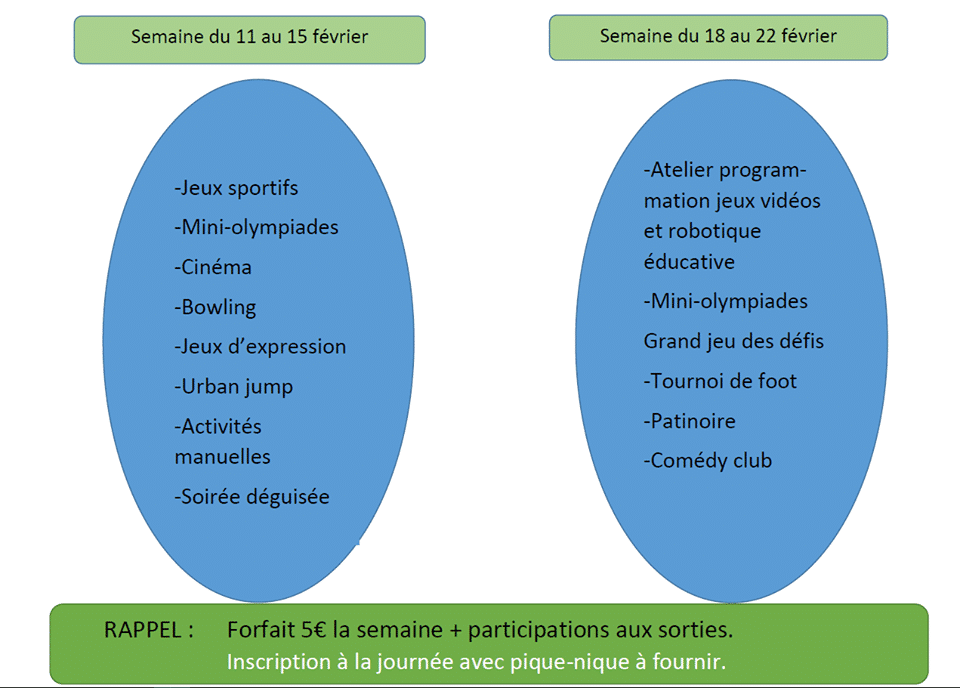 Semaine du 11 au 15 février

-Jeux sportifs

-Mini-olympiades

-Cinéma

-Bowling

-Jeux d'expression

-Urban jump

-Activités manuelles

-Soirée déguisée

Semaine du 18 au 22 février

-Atelier programmation jeux vidéos et robotique éducative

-Mini-olympiades

Grand jeu des défis

-Tournoi de foot

-Patinoire

-Comédy club

RAPPEL : Forfait 5€ la semaine + participations aux sorties.

Inscription à la journée avec pique-nique à fournir.